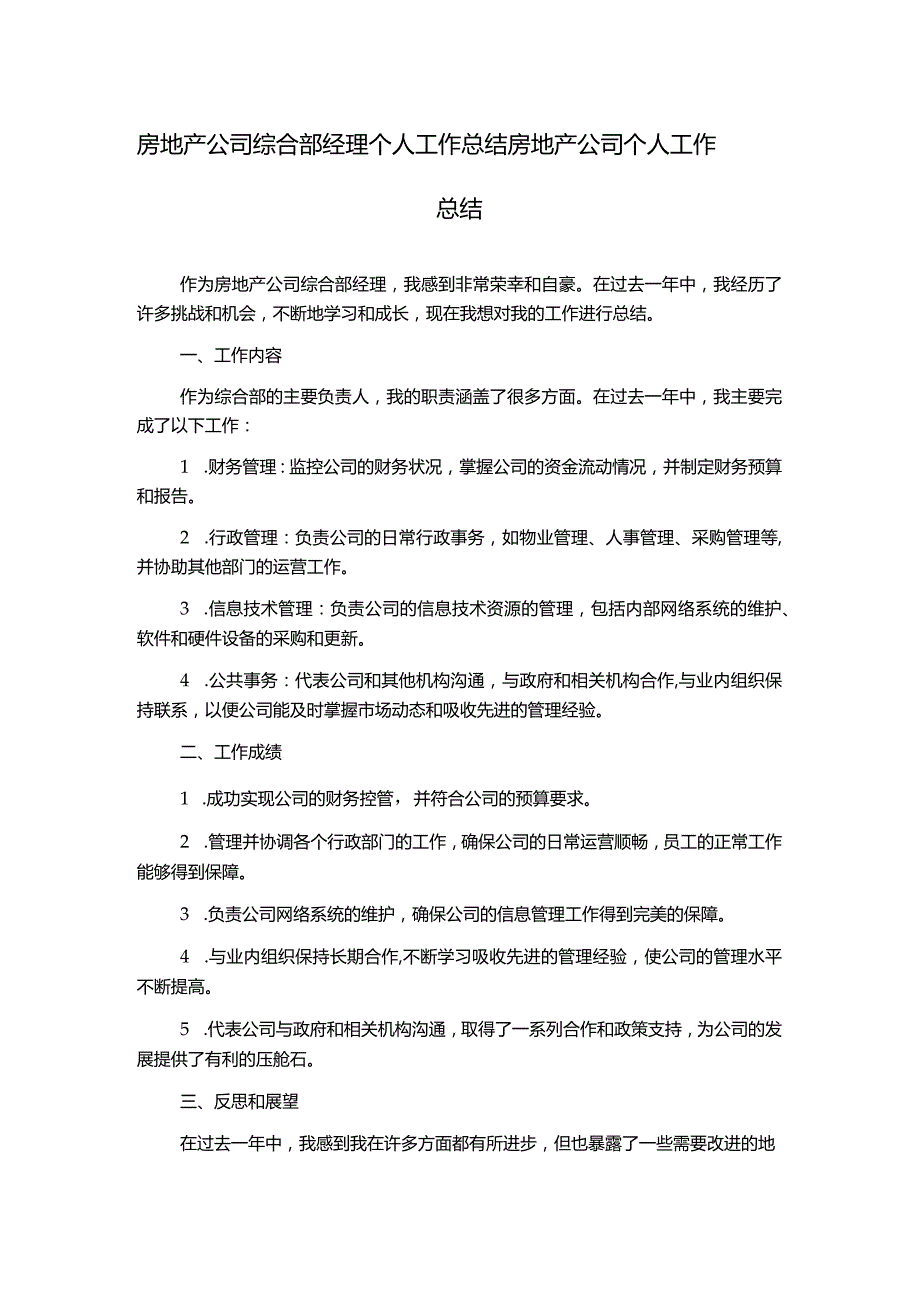 房地产公司综合部经理个人工作总结房地产公司个人工作总结

作为房地产公司综合部经理，我感到非常荣幸和自豪。在过去一年中，我经历了许多挑战和机会，不断地学习和成长，现在我想对我的工作进行总结。

一、工作内容

作为综合部的主要负责人，我的职责涵盖了很多方面。在过去一年中，我主要完成了以下工作：

1 .财务管理：监控公司的财务状况，掌握公司的资金流动情况，并制定财务预算和报告。

2 .行政管理：负责公司的日常行政事务，如物业管理、人事管理、采购管理等,并协助其他部门的运营工作。

3 .信息技术管理：负责公司的信息技术资源的管理，包括内部网络系统的维护、软件和硬件设备的采购和更新。

4 .公共事务：代表公司和其他机构沟通，与政府和相关机构合作,与业内组织保持联系，以便公司能及时掌握市场动态和吸收先进的管理经验。

二、工作成绩

1 .成功实现公司的财务控管，并符合公司的预算要求。

2 .管理并协调各个行政部门的工作，确保公司的日常运营顺畅，员工的正常工作能够得到保障。

3 .负责公司网络系统的维护，确保公司的信息管理工作得到完美的保障。

4 .与业内组织保持长期合作,不断学习吸收先进的管理经验，使公司的管理水平不断提高。

5 .代表公司与政府和相关机构沟通，取得了一系列合作和政策支持，为公司的发展提供了有利的压舱石。

三、反思和展望

在过去一年中，我感到我在许多方面都有所进步，但也暴露了一些需要改进的地